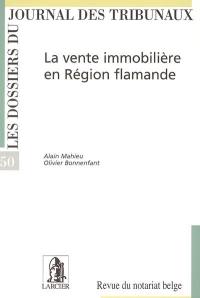 LES DOSSIERS DU
JOURNAL DES TRIBUNAUX

50

La vente immobilière en Région flamande

Alain Mahieu
Olivier Bonnenfant

LARCIER

Revue du notariat belge